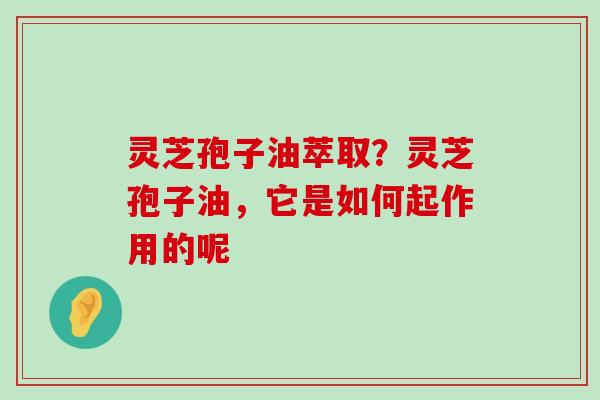 灵芝孢子油萃取？灵芝孢子油，它是如何起作用的呢